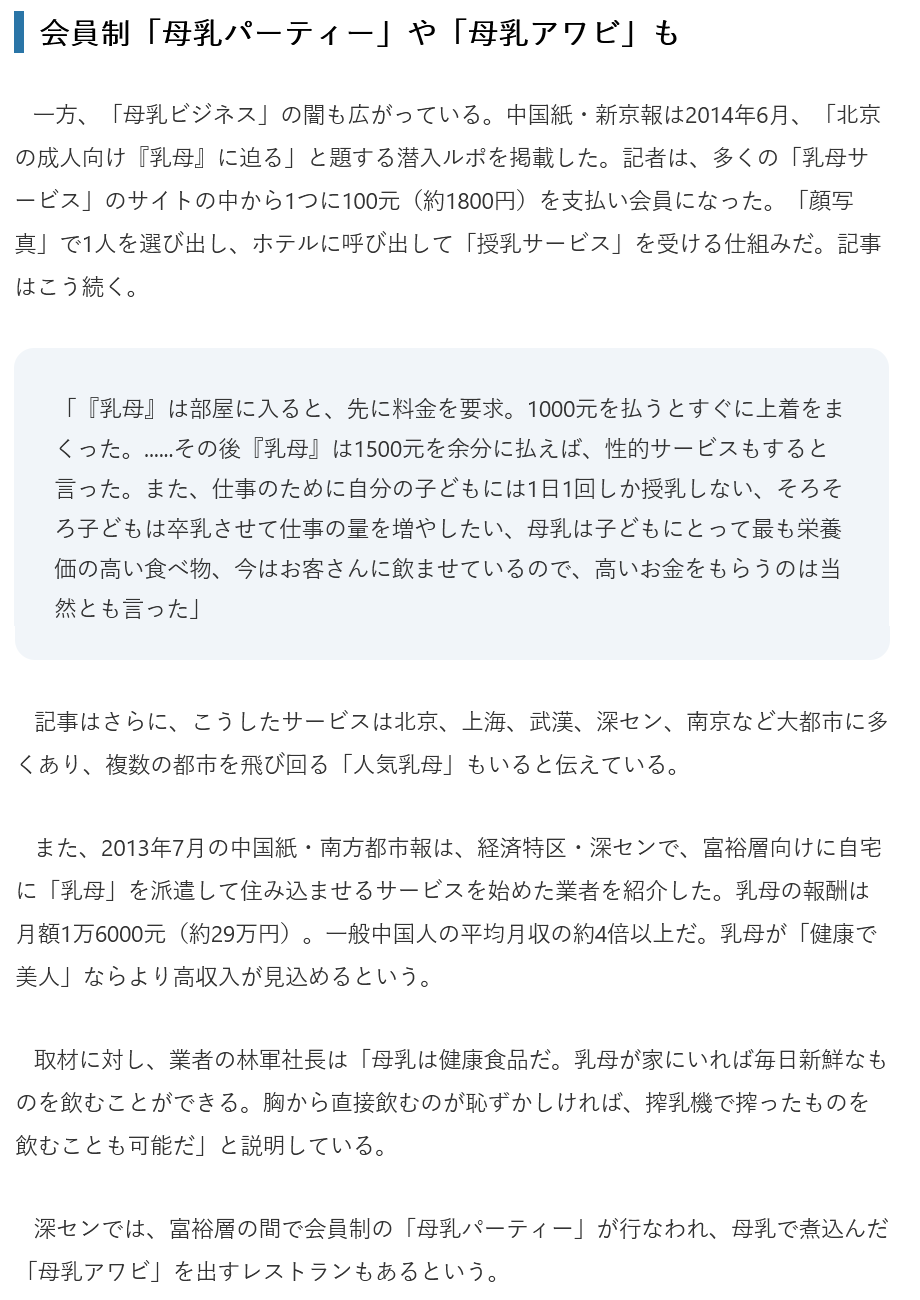 会員制「母乳パーティー」や「母乳アワビ」も

一方、「母乳ビジネス」の闇も広がっている。中国紙・新京報は2014年6月、「北京の成人向け『乳母』に迫る」と題する潜入ルポを掲載した。記者は、多くの「乳母サービス」のサイトの中から1つに100元（約1800円）を支払い会員になった。「顔写真」で1人を選び出し、ホテルに呼び出して「授乳サービス」を受ける仕組みだ。記事はこう続く。

「『乳母』は部屋に入ると、先に料金を要求。1000元を払うとすぐに上着をまくった。……その後『乳母』は1500元を余分に払えば、性的サービスもすると言った。また、仕事のために自分の子どもには1日1回しか授乳しない、そろそろ子どもは卒乳させて仕事の量を増やしたい、母乳は子どもにとって最も栄養価の高い食べ物、今はお客さんに飲ませているので、高いお金をもらうのは当然とも言った」

記事はさらに、こうしたサービスは北京、上海、武漢、深セン、南京など大都市に多くあり、複数の都市を飛び回る「人気乳母」もいると伝えている。

また、2013年7月の中国紙・南方都市報は、経済特区・深センで、富裕層向けに自宅に「乳母」を派遣して住み込ませるサービスを始めた業者を紹介した。乳母の報酬は月額1万6000元（約29万円）。一般中国人の平均月収の約4倍以上だ。乳母が「健康で美人」ならより高収入が見込めるという。

取材に対し、業者の林軍社長は「母乳は健康食品だ。乳母が家にいれば毎日新鮮なものを飲むことができる。胸から直接飲むのが恥ずかしければ、搾乳機で搾ったものを飲むことも可能だ」と説明している。

深センでは、富裕層の間で会員制の「母乳パーティー」が行なわれ、母乳で煮込んだ「母乳アワビ」を出すレストランもあるという。